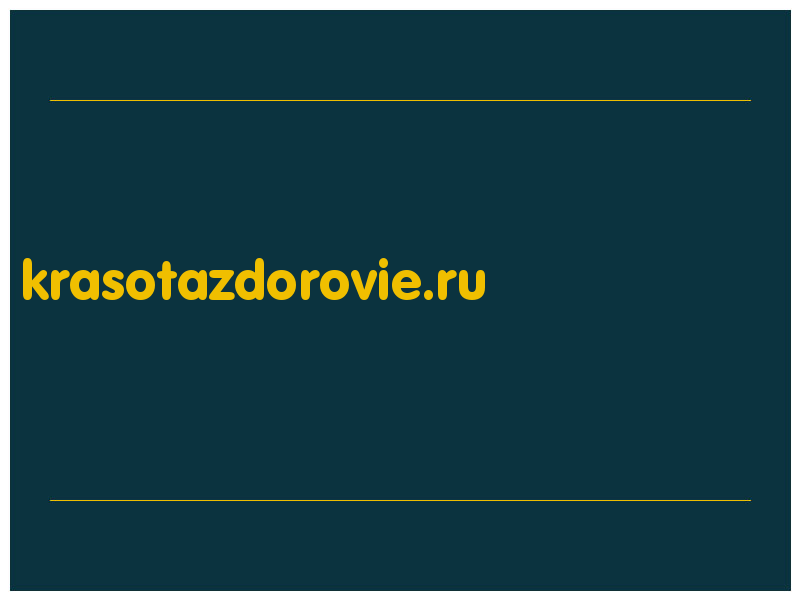 krasotazdorovie.ru